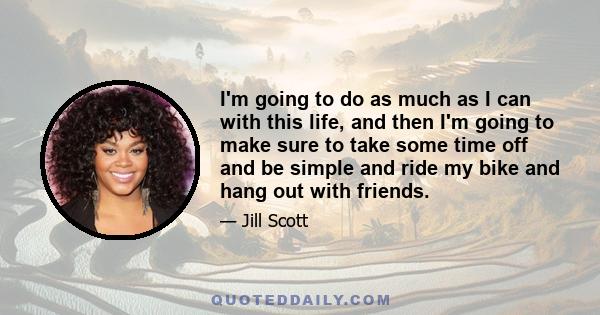 I'm going to do as much as I can with this life, and then I'm going to make sure to take some time off and be simple and ride my bike and hang out with friends.

— Jill Scott

QUOTEDDAILY.COM